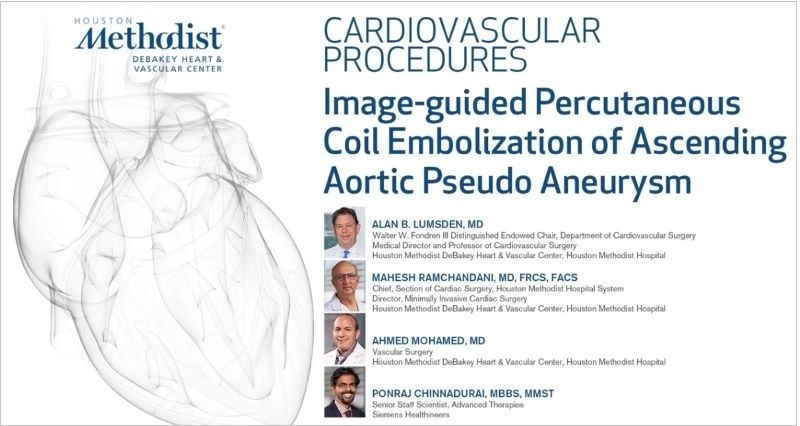 HOUSTON
Methodist
DEBAKEY HEART &
VASCULAR CENTER

CARDIOVASCULAR
PROCEDURES

Image-guided Percutaneous Coil Embolization of Ascending Aortic Pseudo Aneurysm

ALAN B. LUMSDEN, MD
Walter W. Fondren III Distinguished Endowed Chair, Department of Cardiovascular Surgery
Medical Director and Professor of Cardiovascular Surgery
Houston Methodist DeBakey Heart & Vascular Center, Houston Methodist Hospital

MAHESH RAMCHANDANI, MD, FRCS, FACS
Chief, Section of Cardiac Surgery, Houston Methodist Hospital System
Director, Minimally Invasive Cardiac Surgery
Houston Methodist DeBakey Heart & Vascular Center, Houston Methodist Hospital

AHMED MOHAMED, MD
Vascular Surgery
Houston Methodist DeBakey Heart & Vascular Center, Houston Methodist Hospital

PONRAJ CHINNADURAI, MBBS, MMST
Senior Staff Scientist, Advanced Therapies
Siemens Healthineers